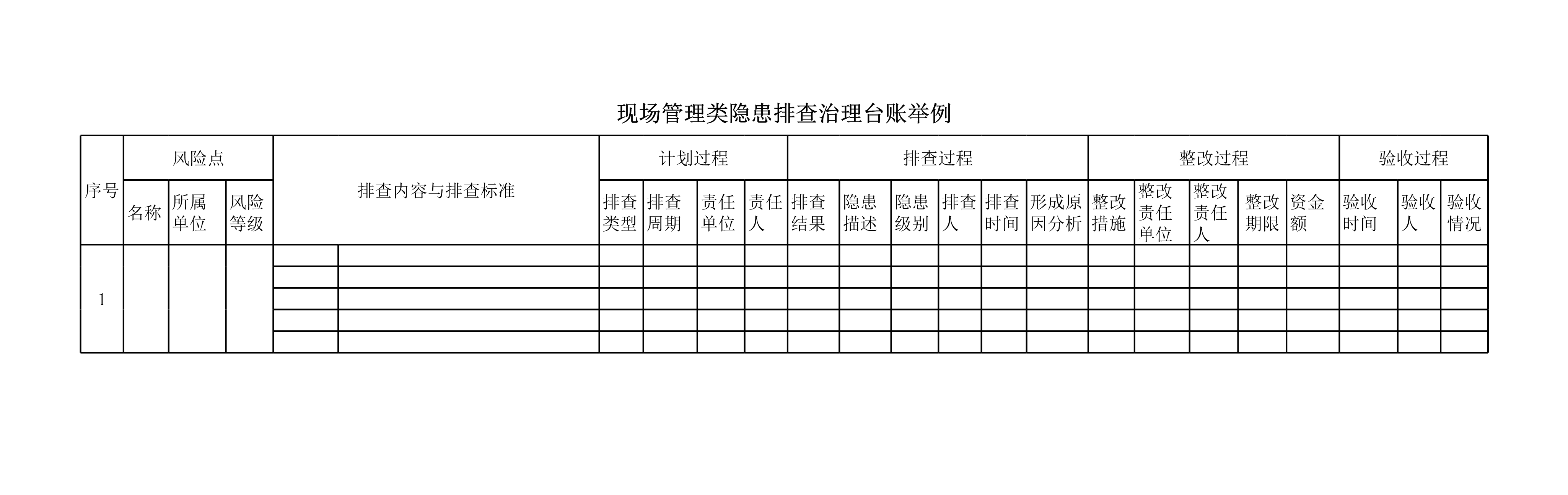 现场管理类隐患排查治理台账举例

| 序号 | 风险点 | | | 排查内容与排查标准 | | 计划过程 | | | | 排查过程 | | | | | | 整改过程 | | | | | 验收过程 | | |
|---|---|---|---|---|---|---|---|---|---|---|---|---|---|---|---|---|---|---|---|---|---|---|---|
| | 名称 | 所属单位 | 风险等级 | | | 排查类型 | 排查周期 | 责任单位 | 责任人 | 排查结果 | 隐患描述 | 隐患级别 | 排查人 | 排查时间 | 形成原因分析 | 整改措施 | 整改责任单位 | 整改责任人 | 整改期限 | 资金额 | 验收时间 | 验收人 | 验收情况 |
| 1 | | | | | | | | | | | | | | | | | | | | | | | |
| | | | | | | | | | | | | | | | | | | | | | | | |
| | | | | | | | | | | | | | | | | | | | | | | | |
| | | | | | | | | | | | | | | | | | | | | | | | |
| | | | | | | | | | | | | | | | | | | | | | | | |